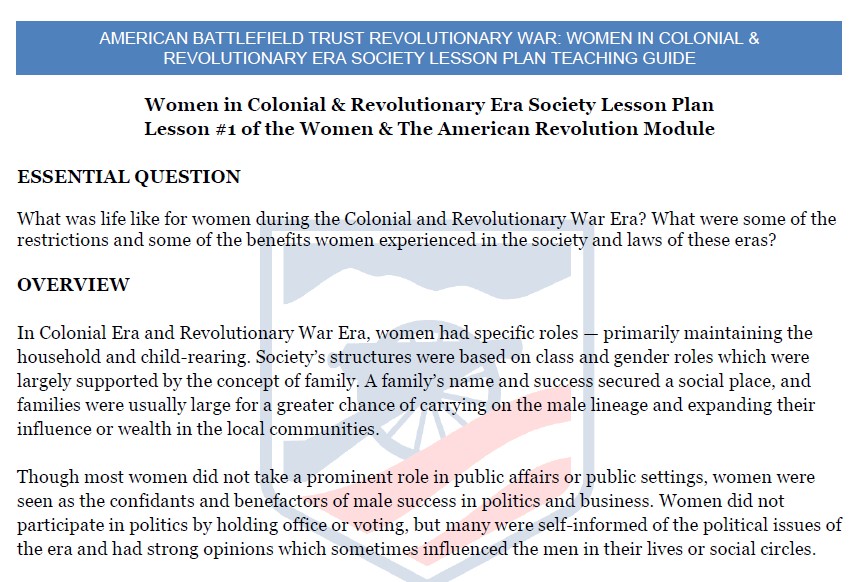 AMERICAN BATTLEFIELD TRUST REVOLUTIONARY WAR: WOMEN IN COLONIAL & REVOLUTIONARY ERA SOCIETY LESSON PLAN TEACHING GUIDE

Women in Colonial & Revolutionary Era Society Lesson Plan
Lesson #1 of the Women & The American Revolution Module

ESSENTIAL QUESTION

What was life like for women during the Colonial and Revolutionary War Era? What were some of the restrictions and some of the benefits women experienced in the society and laws of these eras?

OVERVIEW

In Colonial Era and Revolutionary War Era, women had specific roles — primarily maintaining the household and child-rearing. Society's structures were based on class and gender roles which were largely supported by the concept of family. A family's name and success secured a social place, and families were usually large for a greater chance of carrying on the male lineage and expanding their influence or wealth in the local communities.

Though most women did not take a prominent role in public affairs or public settings, women were seen as the confidants and benefactors of male success in politics and business. Women did not participate in politics by holding office or voting, but many were self-informed of the political issues of the era and had strong opinions which sometimes influenced the men in their lives or social circles.